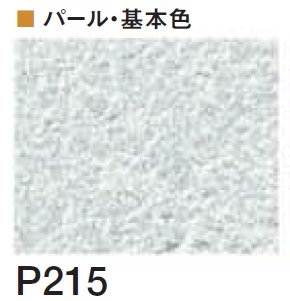 ■ パール・基本色

P215